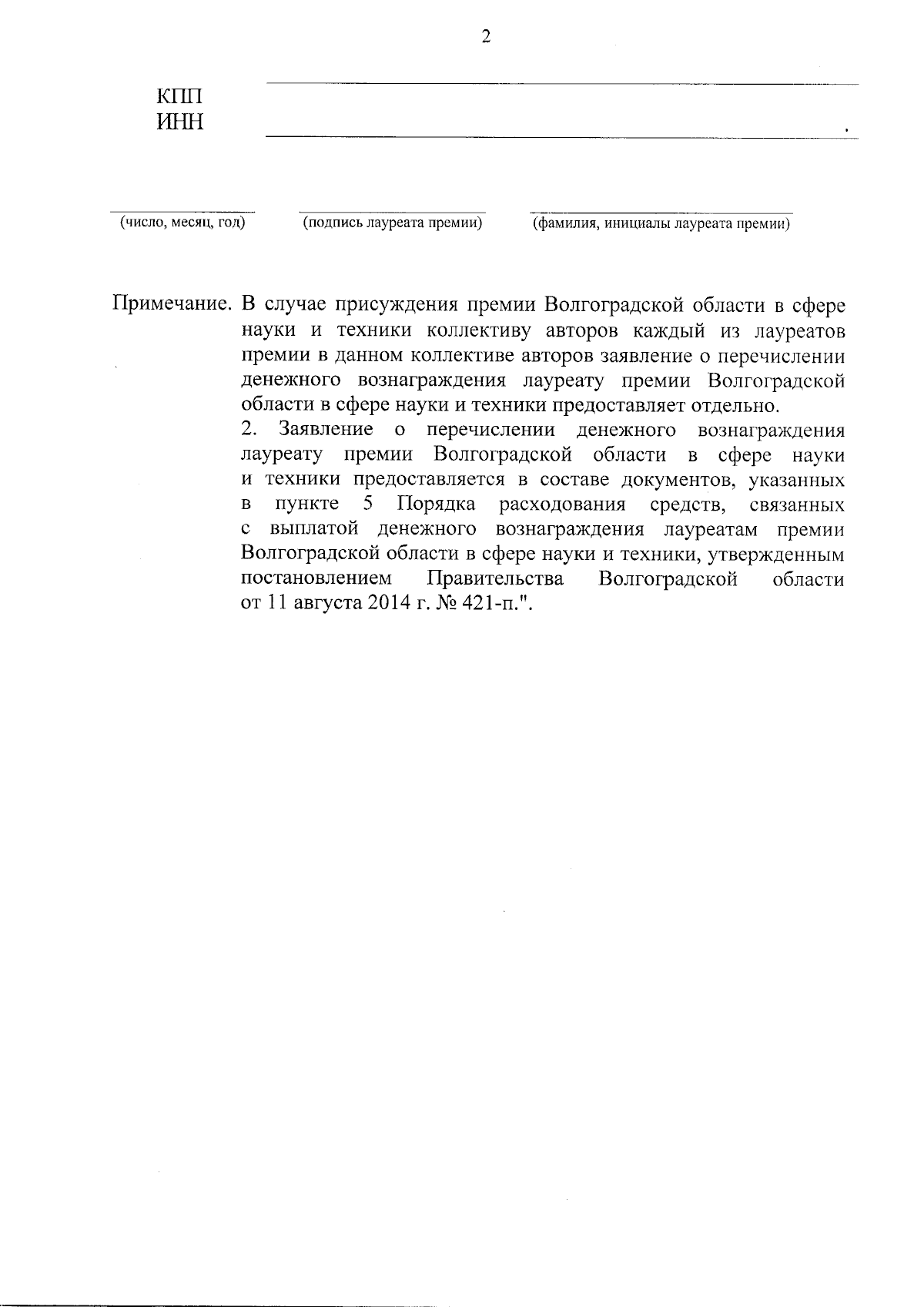 2

КПП
ИНН .

(число, месяц, год) (подпись лауреата премии) (фамилия, инициалы лауреата премии)

Примечание. В случае присуждения премии Волгоградской области в сфере науки и техники коллективу авторов каждый из лауреатов премии в данном коллективе авторов заявление о перечислении денежного вознаграждения лауреату премии Волгоградской области в сфере науки и техники предоставляет отдельно.
2. Заявление о перечислении денежного вознаграждения лауреату премии Волгоградской области в сфере науки и техники предоставляется в составе документов, указанных в пункте 5 Порядка расходования средств, связанных с выплатой денежного вознаграждения лауреатам премии Волгоградской области в сфере науки и техники, утвержденным постановлением Правительства Волгоградской области от 11 августа 2014 г. № 421-п.".